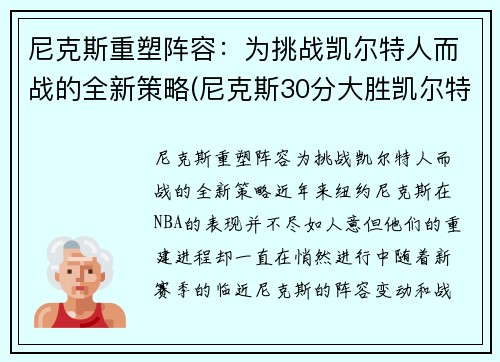 尼克斯重塑阵容：为挑战凯尔特人而战的全新策略(尼克斯30分大胜凯尔特

尼克斯重塑阵容为挑战凯尔特人而战的全新策略近年来纽约尼克斯在NBA的表现并不尽如人意但他们的重建进程却一直在悄然进行中随着新赛季的临近尼克斯的阵容变动和战